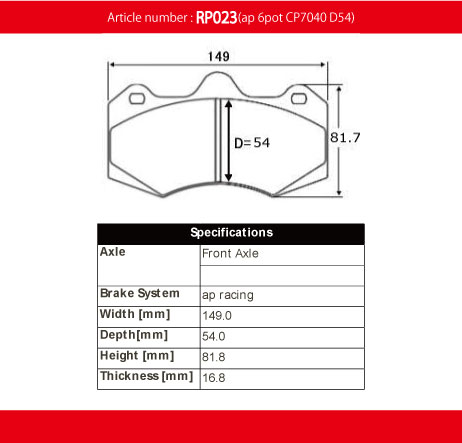 Article number : RP023(ap 6pot CP7040 D54)

149

D=54

81.7

| Specifications | |
|---|---|
| Axle | Front Axle |
| | |
| Brake System | ap racing |
| Width [mm] | 149.0 |
| Depth[mm] | 54.0 |
| Height [mm] | 81.8 |
| Thickness [mm] | 16.8 |